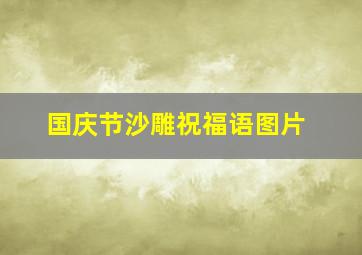 国庆节沙雕祝福语图片